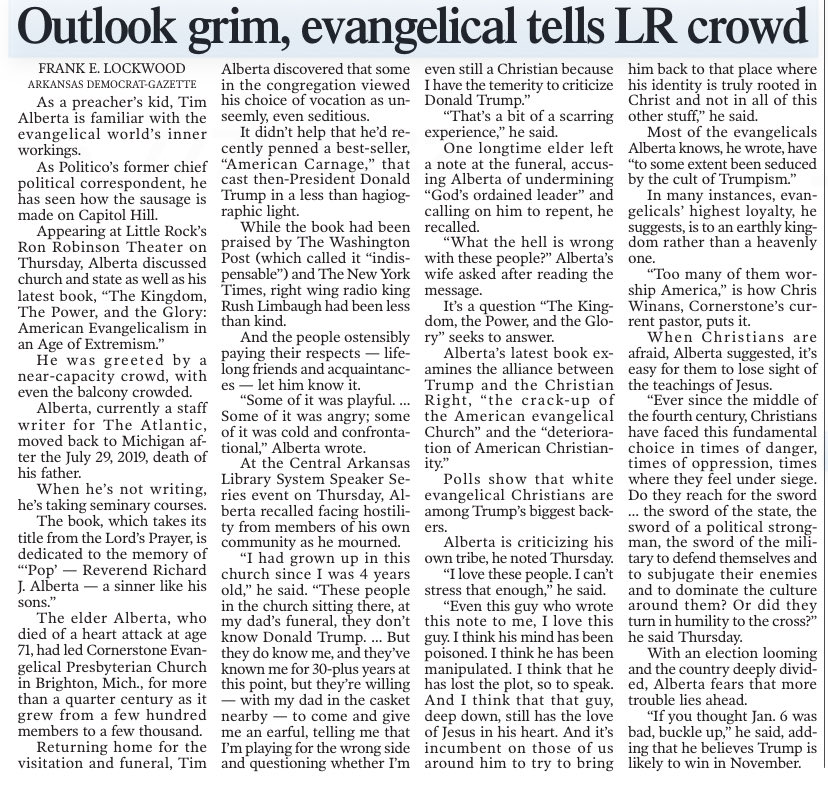 Outlook grim, evangelical tells LR crowd

FRANK E. LOCKWOOD
ARKANSAS DEMOCRAT-GAZETTE

As a preacher's kid, Tim Alberta is familiar with the evangelical world's inner workings.

As Politico's former chief political correspondent, he has seen how the sausage is made on Capitol Hill.

Appearing at Little Rock's Ron Robinson Theater on Thursday, Alberta discussed church and state as well as his latest book, "The Kingdom, The Power, and the Glory: American Evangelicalism in an Age of Extremism."

He was greeted by a near-capacity crowd, with even the balcony crowded.

Alberta, currently a staff writer for The Atlantic, moved back to Michigan after the July 29, 2019, death of his father.

When he's not writing, he's taking seminary courses.

The book, which takes its title from the Lord's Prayer, is dedicated to the memory of "'Pop' — Reverend Richard J. Alberta — a sinner like his sons."

The elder Alberta, who died of a heart attack at age 71, had led Cornerstone Evangelical Presbyterian Church in Brighton, Mich., for more than a quarter century as it grew from a few hundred members to a few thousand.

Returning home for the visitation and funeral, Tim Alberta discovered that some in the congregation viewed his choice of vocation as unseemly, even seditious.

It didn't help that he'd recently penned a best-seller, "American Carnage," that cast then-President Donald Trump in a less than hagiographic light.

While the book had been praised by The Washington Post (which called it "indispensable") and The New York Times, right wing radio king Rush Limbaugh had been less than kind.

And the people ostensibly paying their respects — lifelong friends and acquaintances — let him know it.

"Some of it was playful. ... Some of it was angry; some of it was cold and confrontational," Alberta wrote.

At the Central Arkansas Library System Speaker Series event on Thursday, Alberta recalled facing hostility from members of his own community as he mourned.

"I had grown up in this church since I was 4 years old," he said. "These people in the church sitting there, at my dad's funeral, they don't know Donald Trump. ... But they do know me, and they've known me for 30-plus years at this point, but they're willing — with my dad in the casket nearby — to come and give me an earful, telling me that I'm playing for the wrong side and questioning whether I'm even still a Christian because I have the temerity to criticize Donald Trump."

"That's a bit of a scarring experience," he said.

One longtime elder left a note at the funeral, accusing Alberta of undermining "God's ordained leader" and calling on him to repent, he recalled.

"What the hell is wrong with these people?" Alberta's wife asked after reading the message.

It's a question "The Kingdom, the Power, and the Glory" seeks to answer.

Alberta's latest book examines the alliance between Trump and the Christian Right, "the crack-up of the American evangelical Church" and the "deterioration of American Christianity."

Polls show that white evangelical Christians are among Trump's biggest backers.

Alberta is criticizing his own tribe, he noted Thursday.

"I love these people. I can't stress that enough," he said.

"Even this guy who wrote this note to me, I love this guy. I think his mind has been poisoned. I think he has been manipulated. I think that he has lost the plot, so to speak. And I think that that guy, deep down, still has the love of Jesus in his heart. And it's incumbent on those of us around him to try to bring him back to that place where his identity is truly rooted in Christ and not in all of this other stuff," he said.

Most of the evangelicals Alberta knows, he wrote, have "to some extent been seduced by the cult of Trumpism."

In many instances, evangelicals' highest loyalty, he suggests, is to an earthly kingdom rather than a heavenly one.

"Too many of them worship America," is how Chris Winans, Cornerstone's current pastor, puts it.

When Christians are afraid, Alberta suggested, it's easy for them to lose sight of the teachings of Jesus.

"Ever since the middle of the fourth century, Christians have faced this fundamental choice in times of danger, times of oppression, times where they feel under siege. Do they reach for the sword ... the sword of the state, the sword of a political strongman, the sword of the military to defend themselves and to subjugate their enemies and to dominate the culture around them? Or did they turn in humility to the cross?" he said Thursday.

With an election looming and the country deeply divided, Alberta fears that more trouble lies ahead.

"If you thought Jan. 6 was bad, buckle up," he said, adding that he believes Trump is likely to win in November.